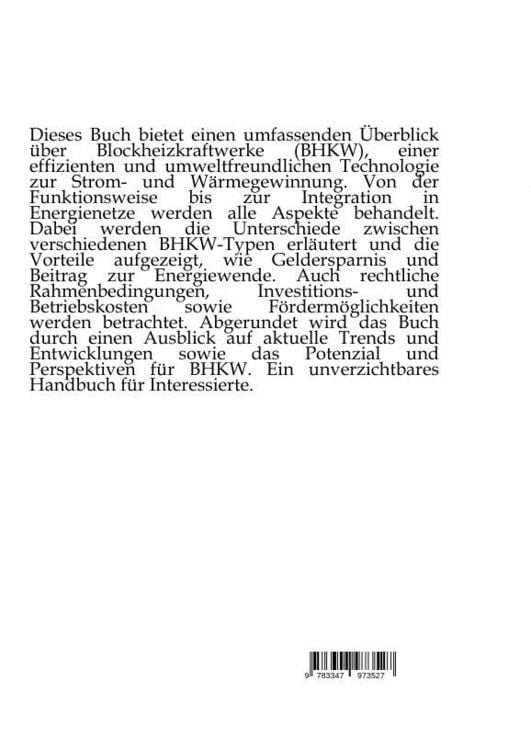 Dieses Buch bietet einen umfassenden Überblick über Blockheizkraftwerke (BHKW), einer effizienten und umweltfreundlichen Technologie zur Strom- und Wärmegewinnung. Von der Funktionsweise bis zur Integration in Energienetze werden alle Aspekte behandelt. Dabei werden die Unterschiede zwischen verschiedenen BHKW-Typen erläutert und die Vorteile aufgezeigt, wie Geldersparnis und Beitrag zur Energiewende. Auch rechtliche Rahmenbedingungen, Investitions- und Betriebskosten sowie Fördermöglichkeiten werden betrachtet. Abgerundet wird das Buch durch einen Ausblick auf aktuelle Trends und Entwicklungen sowie das Potenzial und Perspektiven für BHKW. Ein unverzichtbares Handbuch für Interessierte.

9 783347 973527